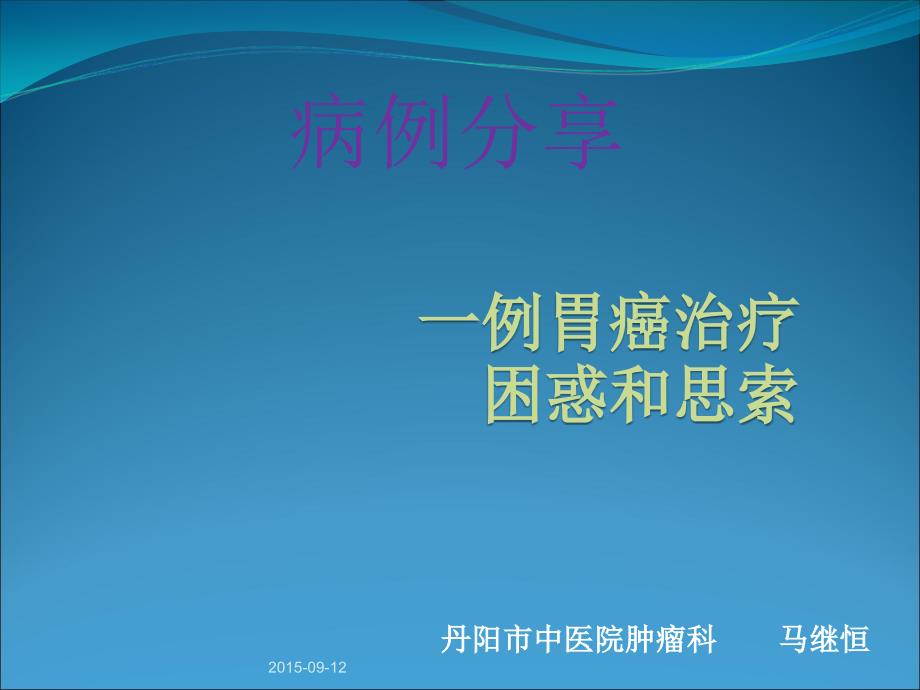 病例分享

一例胃癌治疗
困惑和思索

丹阳市中医院肿瘤科 马继恒

2015-09-12